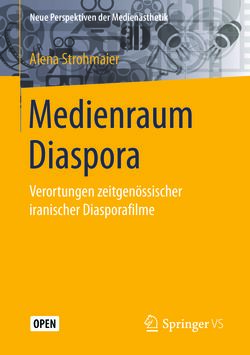 Neue Perspektiven der Medienästhetik

Alena Strohmaier

Medienraum Diaspora

Verortungen zeitgenössischer iranischer Diasporafilme

OPEN

Springer VS